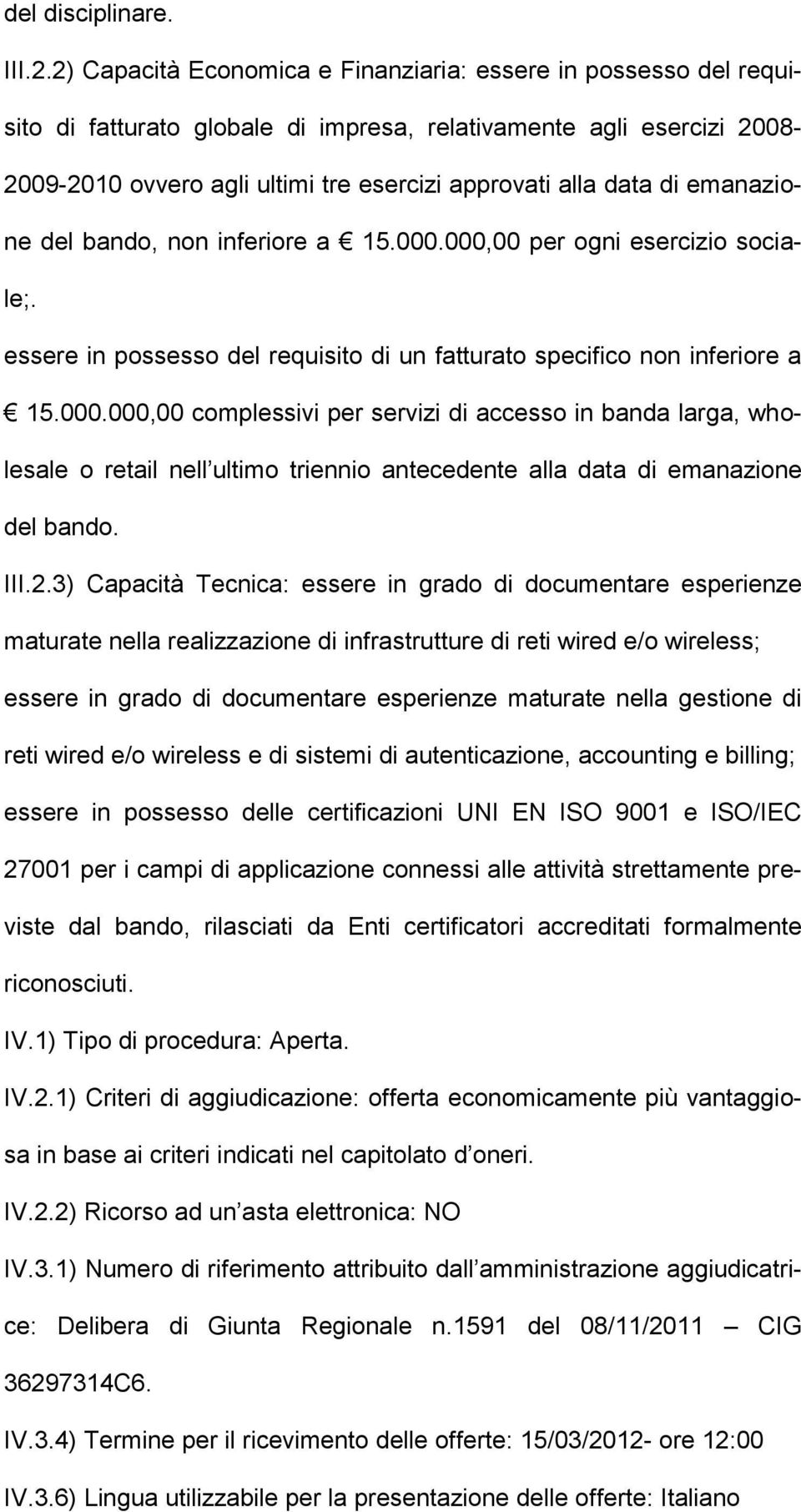 del disciplinare.

III.2.2) Capacità Economica e Finanziaria: essere in possesso del requisito di fatturato globale di impresa, relativamente agli esercizi 2008-2009-2010 ovvero agli ultimi tre esercizi approvati alla data di emanazione del bando, non inferiore a € 15.000.000,00 per ogni esercizio sociale;.

essere in possesso del requisito di un fatturato specifico non inferiore a € 15.000.000,00 complessivi per servizi di accesso in banda larga, wholesale o retail nell ultimo triennio antecedente alla data di emanazione del bando.

III.2.3) Capacità Tecnica: essere in grado di documentare esperienze maturate nella realizzazione di infrastrutture di reti wired e/o wireless; essere in grado di documentare esperienze maturate nella gestione di reti wired e/o wireless e di sistemi di autenticazione, accounting e billing; essere in possesso delle certificazioni UNI EN ISO 9001 e ISO/IEC 27001 per i campi di applicazione connessi alle attività strettamente previste dal bando, rilasciati da Enti certificatori accreditati formalmente riconosciuti.

IV.1) Tipo di procedura: Aperta.

IV.2.1) Criteri di aggiudicazione: offerta economicamente più vantaggiosa in base ai criteri indicati nel capitolato d oneri.

IV.2.2) Ricorso ad un asta elettronica: NO

IV.3.1) Numero di riferimento attribuito dall amministrazione aggiudicatrice: Delibera di Giunta Regionale n.1591 del 08/11/2011 — CIG 36297314C6.

IV.3.4) Termine per il ricevimento delle offerte: 15/03/2012- ore 12:00

IV.3.6) Lingua utilizzabile per la presentazione delle offerte: Italiano